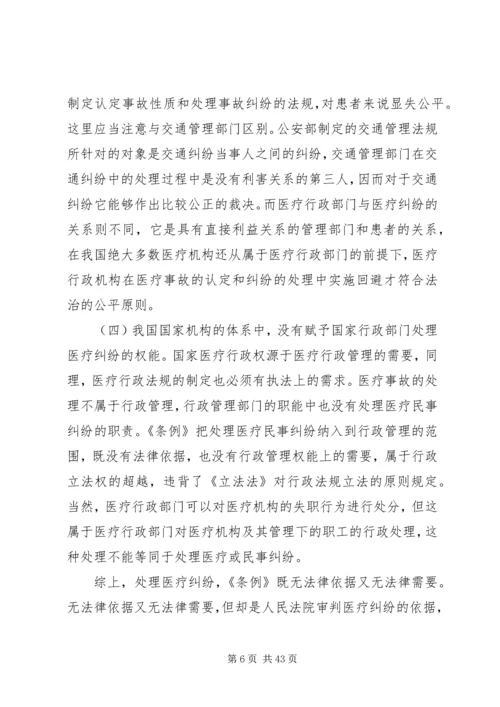 制定认定事故性质和处理事故纠纷的法规，对患者来说显失公平。这里应当注意与交通管理部门区别。公安部制定的交通管理法规所针对的对象是交通纠纷当事人之间的纠纷，交通管理部门在交通纠纷中的处理过程中是没有利害关系的第三人，因而对于交通纠纷它能够作出比较公正的裁决。而医疗行政部门与医疗纠纷的关系则不同，它是具有直接利益关系的管理部门和患者的关系，在我国绝大多数医疗机构还从属于医疗行政部门的前提下，医疗行政机构在医疗事故的认定和纠纷的处理中实施回避才符合法治的公平原则。

（四）我国国家机构的体系中，没有赋予国家行政部门处理医疗纠纷的权能。国家医疗行政权源于医疗行政管理的需要，同理，医疗行政法规的制定也必须有执法上的需求。医疗事故的处理不属于行政管理，行政管理部门的职能中也没有处理医疗民事纠纷的职责。《条例》把处理医疗民事纠纷纳入到行政管理的范围，既没有法律依据，也没有行政管理权能上的需要，属于行政立法权的超越，违背了《立法法》对行政法规立法的原则规定。当然，医疗行政部门可以对医疗机构的失职行为进行处分，但这属于医疗行政部门对医疗机构及其管理下的职工的行政处理，这种处理不能等同于处理医疗或民事纠纷。

综上，处理医疗纠纷，《条例》既无法律依据又无法律需要。无法律依据又无法律需要，但却是人民法院审判医疗纠纷的依据，

第 6 页 共 43 页